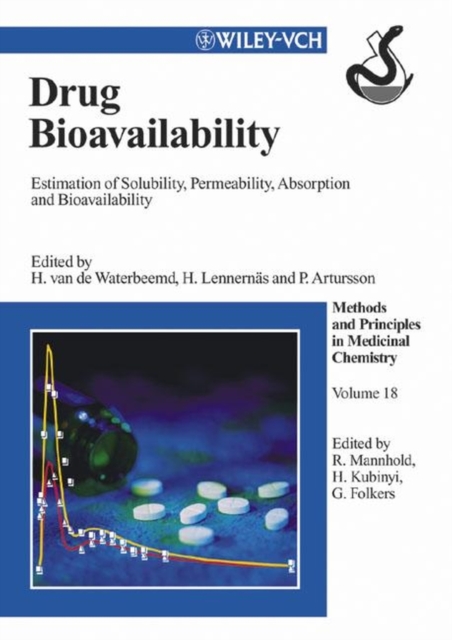 WILEY-VCH

Drug Bioavailability

Estimation of Solubility, Permeability, Absorption and Bioavailability

Edited by
H. van de Waterbeemd, H. Lennernäs and P. Artursson

Methods and Principles in Medicinal Chemistry

Volume 18

Edited by
R. Mannhold,
H. Kubinyi,
G. Folkers